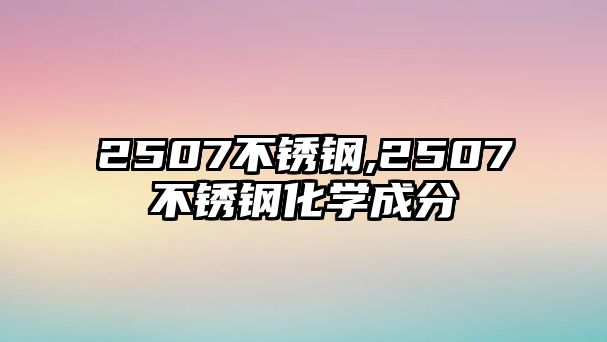 2507不锈钢,2507不锈钢化学成分